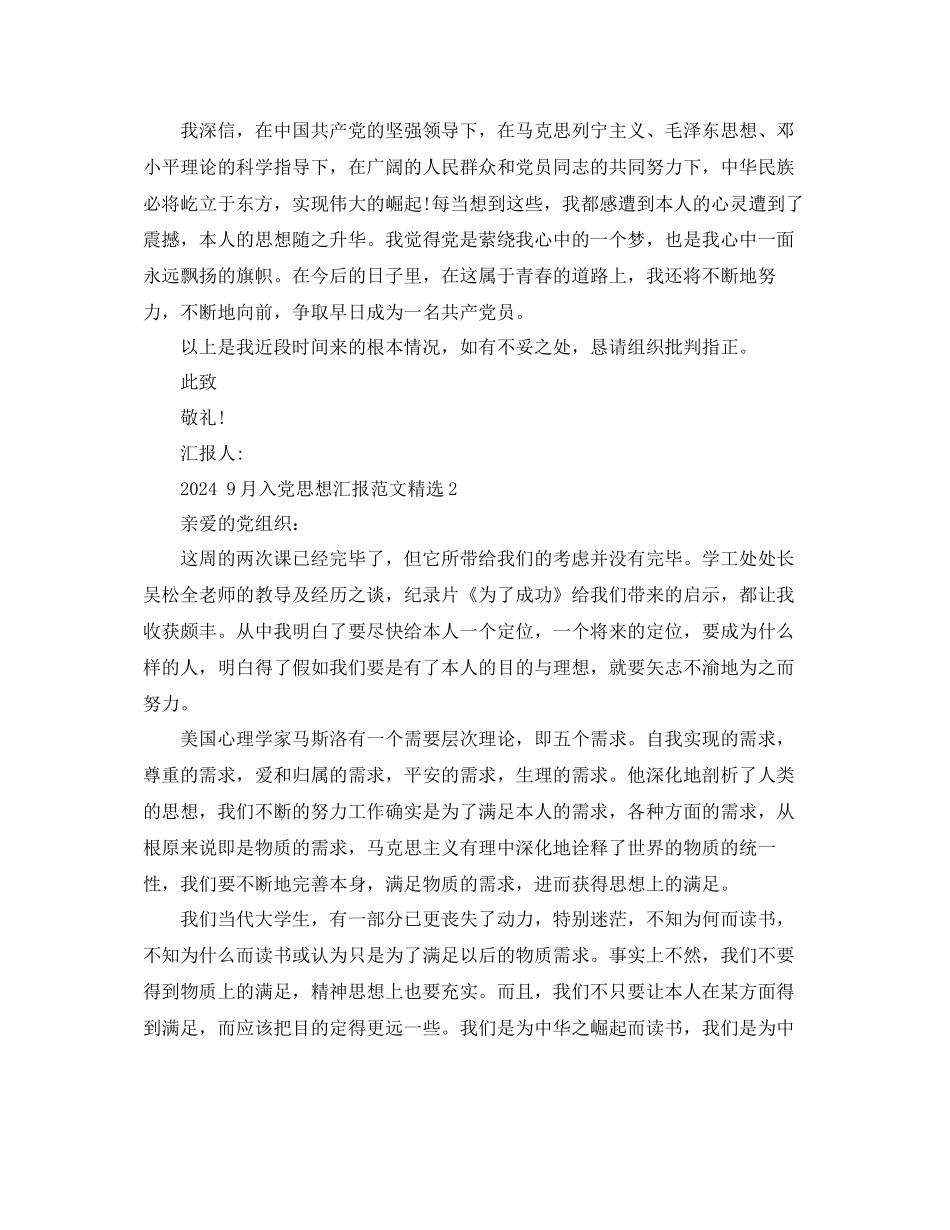 我深信，在中国共产党的坚强领导下，在马克思列宁主义、毛泽东思想、邓小平理论的科学指导下，在广阔的人民群众和党员同志的共同努力下，中华民族必将屹立于东方，实现伟大的崛起!每当想到这些，我都感遭到本人的心灵遭到了震撼，本人的思想随之升华。我觉得党是萦绕我心中的一个梦，也是我心中一面永远飘扬的旗帜。在今后的日子里，在这属于青春的道路上，我还将不断地努力，不断地向前，争取早日成为一名共产党员。

以上是我近段时间来的根本情况，如有不妥之处，恳请组织批判指正。

此致

敬礼!

汇报人:

2024 9月入党思想汇报范文精选2

亲爱的党组织：

这周的两次课已经完毕了，但它所带给我们的考虑并没有完毕。学工处处长吴松全老师的教导及经历之谈，纪录片《为了成功》给我们带来的启示，都让我收获颇丰。从中我明白了要尽快给本人一个定位，一个将来的定位，要成为什么样的人，明白得了假如我们要是有了本人的目的与理想，就要矢志不渝地为之而努力。

美国心理学家马斯洛有一个需要层次理论，即五个需求。自我实现的需求，尊重的需求，爱和归属的需求，平安的需求，生理的需求。他深化地剖析了人类的思想，我们不断的努力工作确实是为了满足本人的需求，各种方面的需求，从根原来说即是物质的需求，马克思主义有理中深化地诠释了世界的物质的统一性，我们要不断地完善本身，满足物质的需求，进而获得思想上的满足。

我们当代大学生，有一部分已更丧失了动力，特别迷茫，不知为何而读书，不知为什么而读书或认为只是为了满足以后的物质需求。事实上不然，我们不要得到物质上的满足，精神思想上也要充实。而且，我们不只要让本人在某方面得到满足，而应该把目的定得更远一些。我们是为中华之崛起而读书，我们是为中